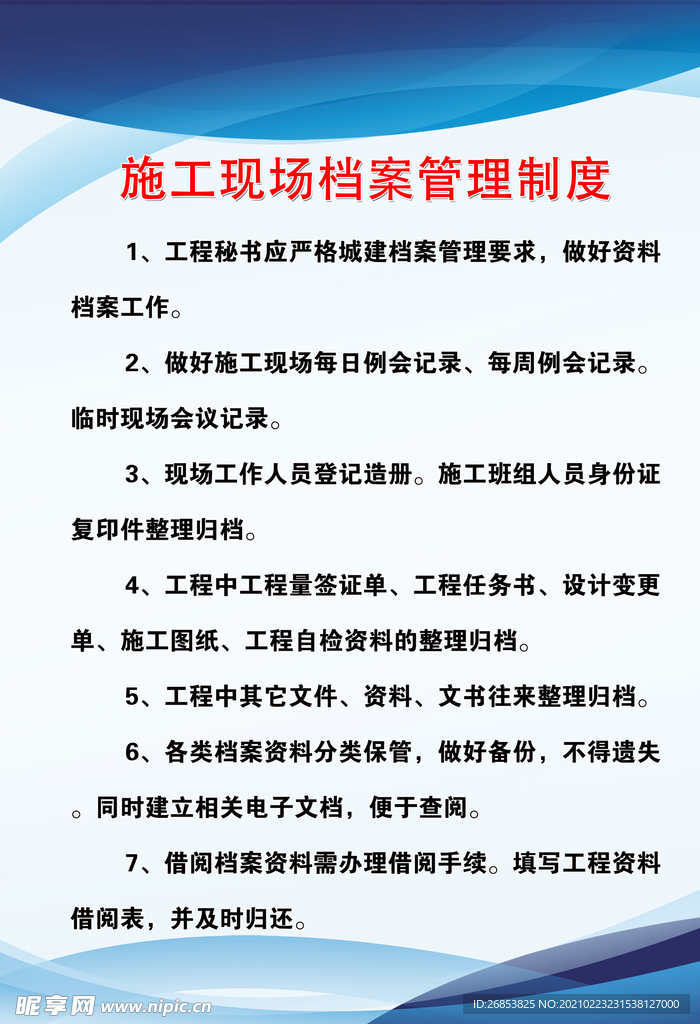 施工现场档案管理制度

1、工程秘书应严格城建档案管理要求，做好资料档案工作。

2、做好施工现场每日例会记录、每周例会记录。临时现场会议记录。

3、现场工作人员登记造册。施工班组人员身份证复印件整理归档。

4、工程中工程量签证单、工程任务书、设计变更单、施工图纸、工程自检资料的整理归档。

5、工程中其它文件、资料、文书往来整理归档。

6、各类档案资料分类保管，做好备份，不得遗失。同时建立相关电子文档，便于查阅。

7、借阅档案资料需办理借阅手续。填写工程资料借阅表，并及时归还。

昵享网 www.nipic.cn

ID:26853825 NO:20210223231538127000